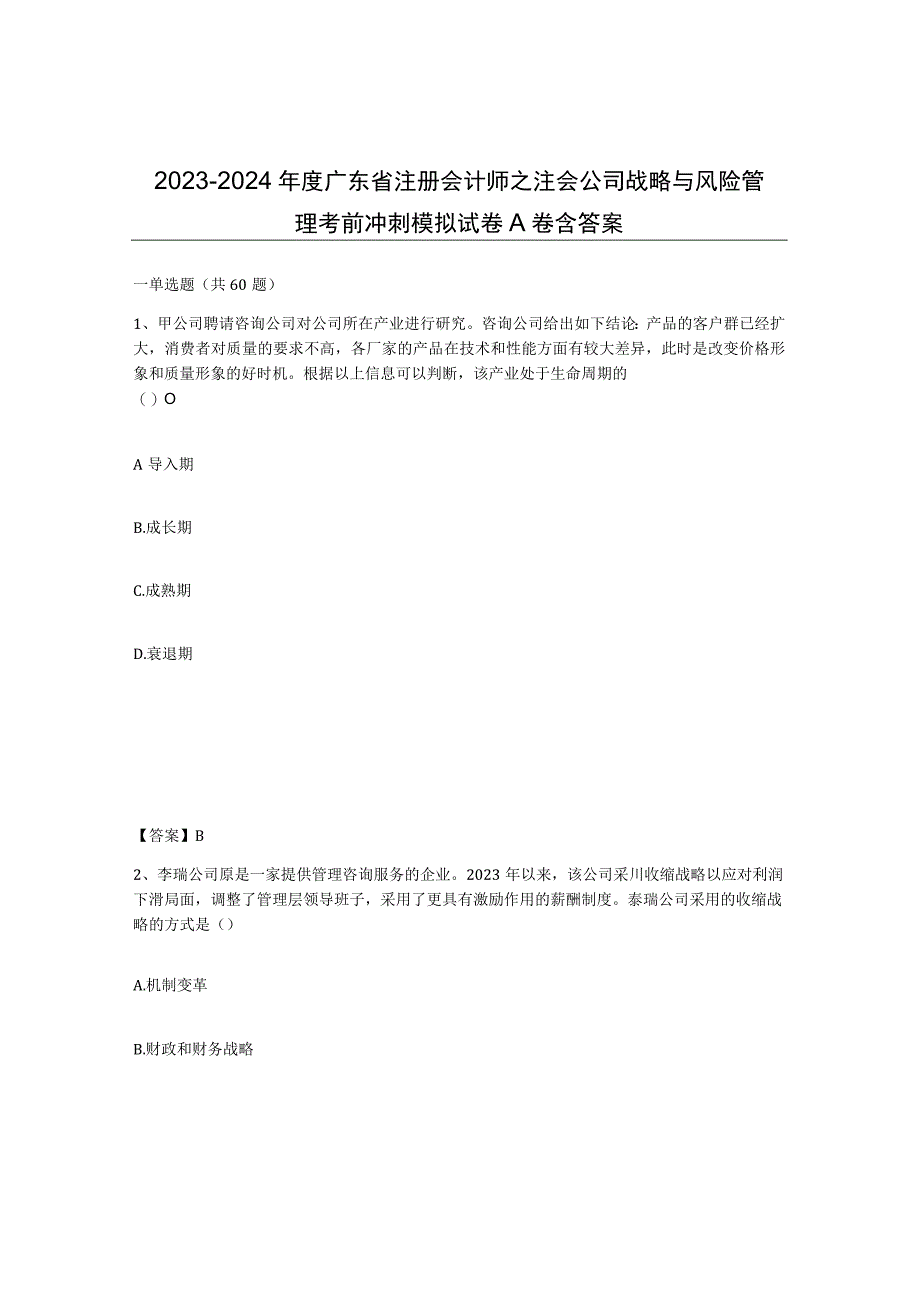 2023-2024年度广东省注册会计师之注会公司战略与风险管理考前冲刺模拟试卷A卷含答案

一单选题（共60题）

1、甲公司聘请咨询公司对公司所在产业进行研究。咨询公司给出如下结论：产品的客户群已经扩大，消费者对质量的要求不高，各厂家的产品在技术和性能方面有较大差异，此时是改变价格形象和质量形象的好时机。根据以上信息可以判断，该产业处于生命周期的
（）O

A 导入期

B.成长期

C.成熟期

D.衰退期

【答案】B

2、李瑞公司原是一家提供管理咨询服务的企业。2023年以来，该公司采川收缩战略以应对利润下滑局面，调整了管理层领导班子，采用了更具有激励作用的薪酬制度。泰瑞公司采用的收缩战略的方式是（）

A.机制变革

B.财政和财务战略